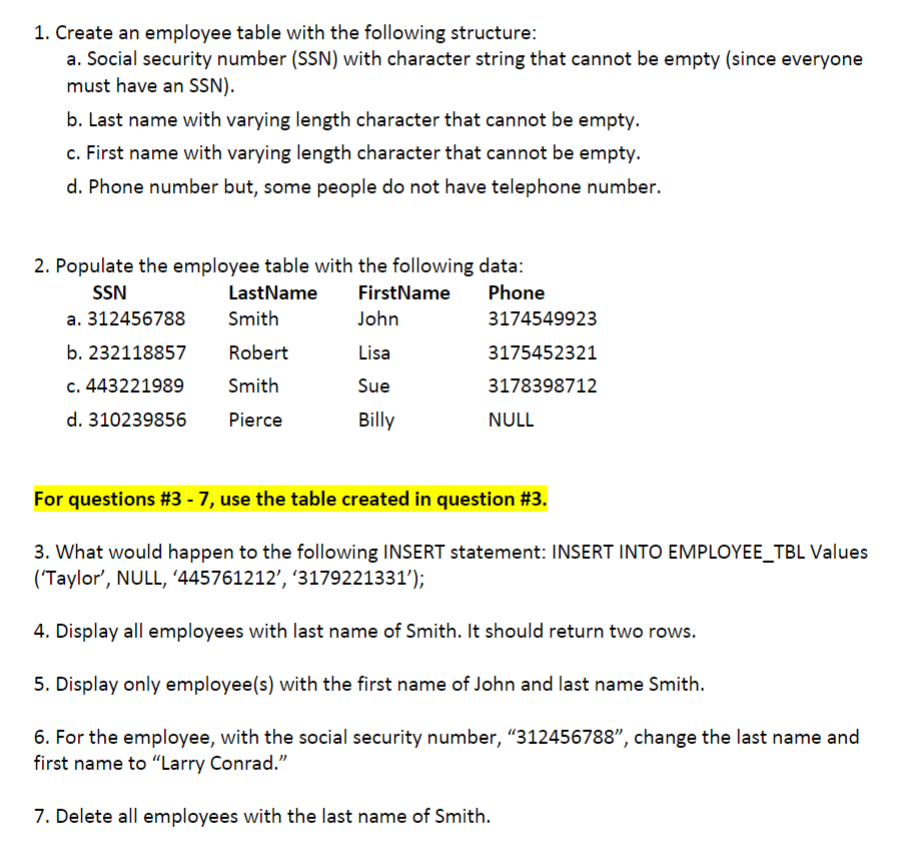 1. Create an employee table with the following structure:

a. Social security number (SSN) with character string that cannot be empty (since everyone must have an SSN).

b. Last name with varying length character that cannot be empty.

c. First name with varying length character that cannot be empty.

d. Phone number but, some people do not have telephone number.

2. Populate the employee table with the following data:

| SSN | LastName | FirstName | Phone |
|---|---|---|---|
| a. 312456788 | Smith | John | 3174549923 |
| b. 232118857 | Robert | Lisa | 3175452321 |
| c. 443221989 | Smith | Sue | 3178398712 |
| d. 310239856 | Pierce | Billy | NULL |

For questions #3 - 7, use the table created in question #3.

3. What would happen to the following INSERT statement: INSERT INTO EMPLOYEE_TBL Values ('Taylor', NULL, '445761212', '3179221331');

4. Display all employees with last name of Smith. It should return two rows.

5. Display only employee(s) with the first name of John and last name Smith.

6. For the employee, with the social security number, "312456788", change the last name and first name to "Larry Conrad."

7. Delete all employees with the last name of Smith.